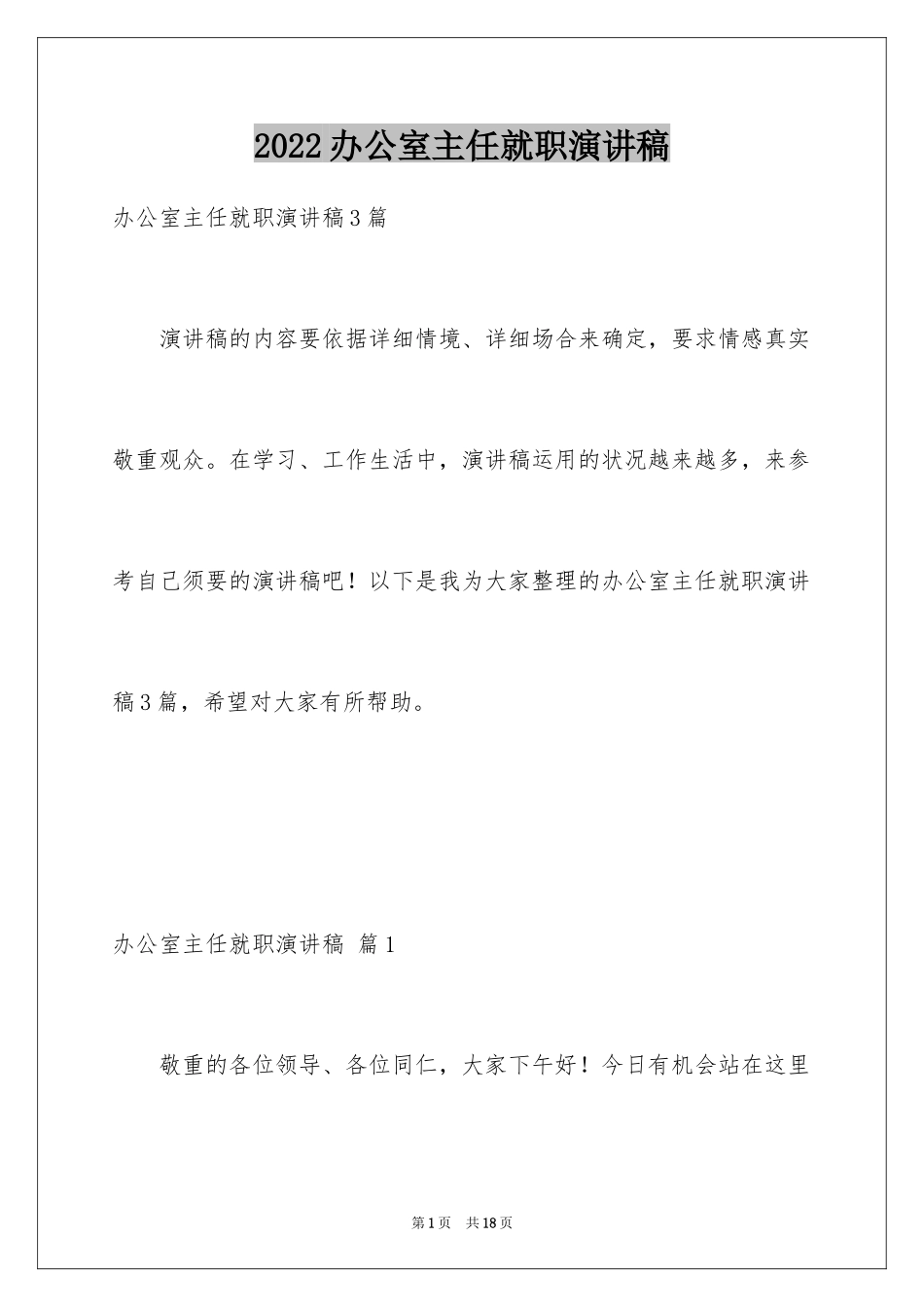 2022办公室主任就职演讲稿

办公室主任就职演讲稿3篇

演讲稿的内容要依据详细情境、详细场合来确定，要求情感真实敬重观众。在学习、工作生活中，演讲稿运用的状况越来越多，来参考自己须要的演讲稿吧！以下是我为大家整理的办公室主任就职演讲稿3篇，希望对大家有所帮助。

办公室主任就职演讲稿 篇1

敬重的各位领导、各位同仁，大家下午好！今日有机会站在这里

第1页 共18页